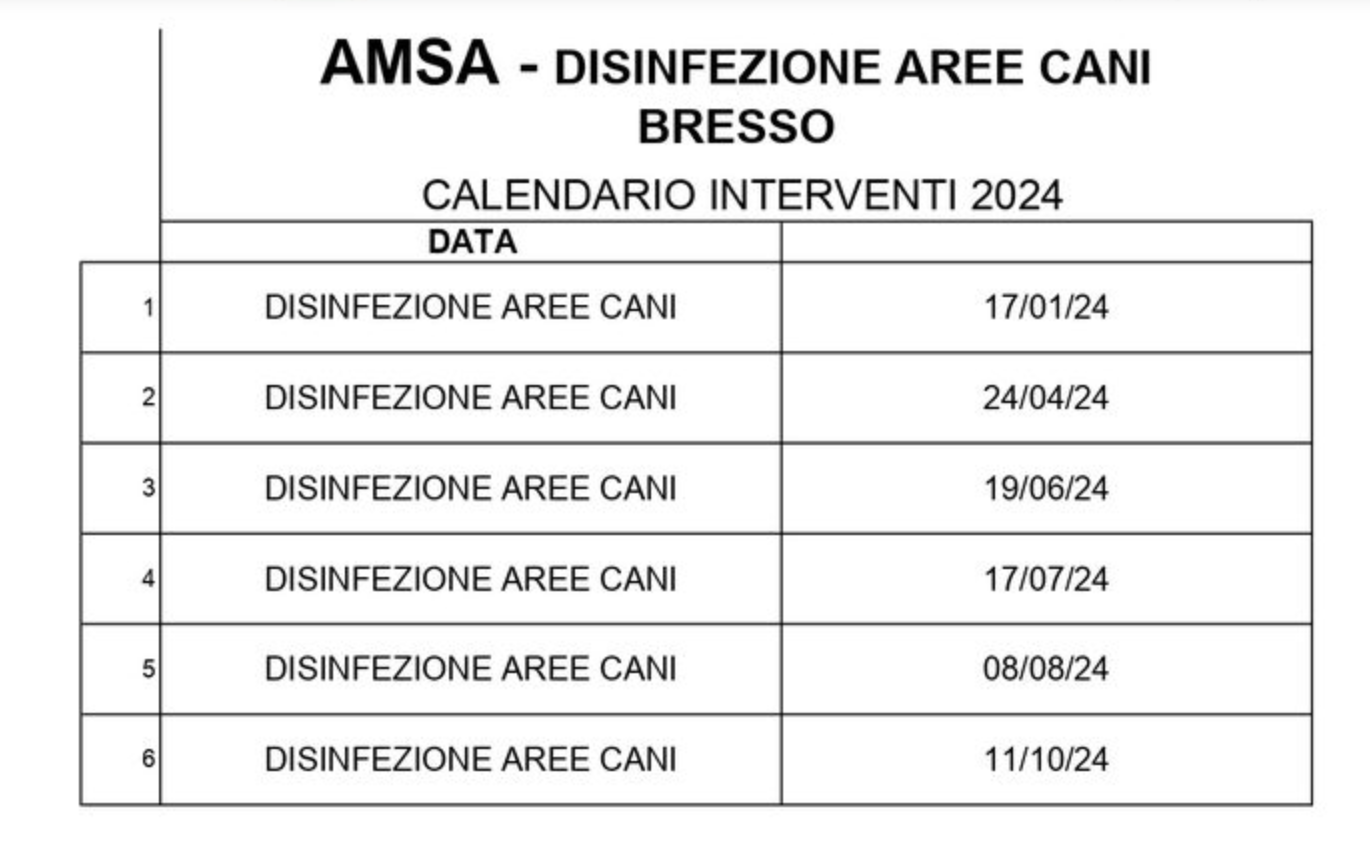 AMSA - DISINFEZIONE AREE CANI
BRESSO

CALENDARIO INTERVENTI 2024

| | DATA | |
|---|---|---|
| 1 | DISINFEZIONE AREE CANI | 17/01/24 |
| 2 | DISINFEZIONE AREE CANI | 24/04/24 |
| 3 | DISINFEZIONE AREE CANI | 19/06/24 |
| 4 | DISINFEZIONE AREE CANI | 17/07/24 |
| 5 | DISINFEZIONE AREE CANI | 08/08/24 |
| 6 | DISINFEZIONE AREE CANI | 11/10/24 |